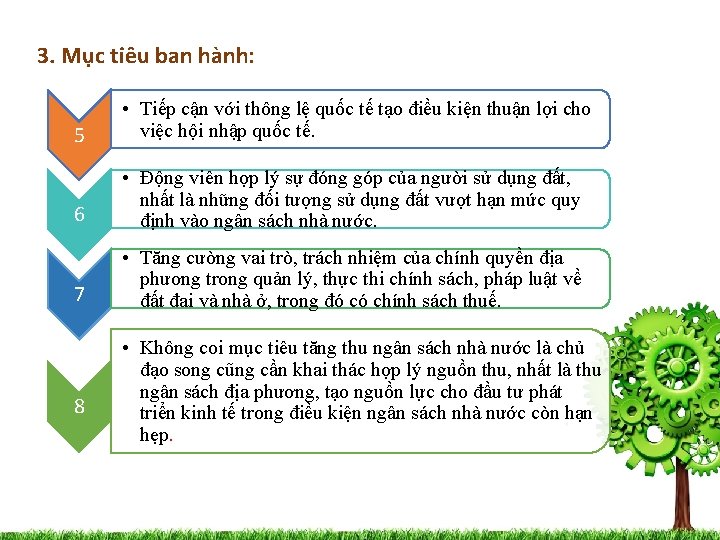 3. Mục tiêu ban hành:

5

• Tiếp cận với thông lệ quốc tế tạo điều kiện thuận lợi cho việc hội nhập quốc tế.

6

• Động viên hợp lý sự đóng góp của người sử dụng đất, nhất là những đối tượng sử dụng đất vượt hạn mức quy định vào ngân sách nhà nước.

7

• Tăng cường vai trò, trách nhiệm của chính quyền địa phương trong quản lý, thực thi chính sách, pháp luật về đất đai và nhà ở, trong đó có chính sách thuế.

8

• Không coi mục tiêu tăng thu ngân sách nhà nước là chủ đạo song cũng cần khai thác hợp lý nguồn thu, nhất là thu ngân sách địa phương, tạo nguồn lực cho đầu tư phát triển kinh tế trong điều kiện ngân sách nhà nước còn hạn hẹp.